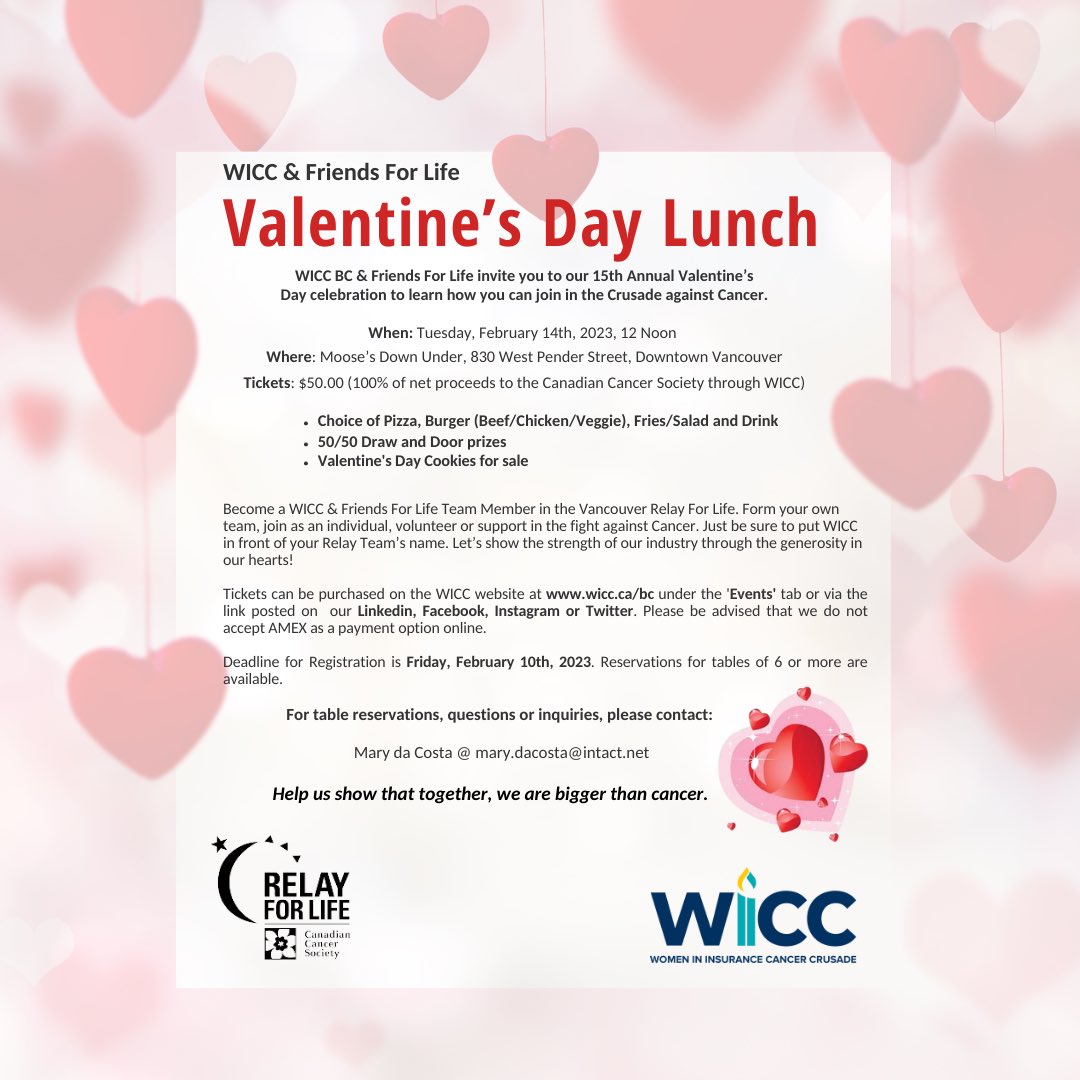 WICC & Friends For Life

Valentine's Day Lunch

WICC BC & Friends For Life invite you to our 15th Annual Valentine's Day celebration to learn how you can join in the Crusade against Cancer.

When: Tuesday, February 14th, 2023, 12 Noon

Where: Moose's Down Under, 830 West Pender Street, Downtown Vancouver

Tickets: $50.00 (100% of net proceeds to the Canadian Cancer Society through WICC)

- Choice of Pizza, Burger (Beef/Chicken/Veggie), Fries/Salad and Drink
- 50/50 Draw and Door prizes
- Valentine's Day Cookies for sale

Become a WICC & Friends For Life Team Member in the Vancouver Relay For Life. Form your own team, join as an individual, volunteer or support in the fight against Cancer. Just be sure to put WICC in front of your Relay Team's name. Let's show the strength of our industry through the generosity in our hearts!

Tickets can be purchased on the WICC website at www.wicc.ca/bc under the 'Events' tab or via the link posted on our Linkedin, Facebook, Instagram or Twitter. Please be advised that we do not accept AMEX as a payment option online.

Deadline for Registration is Friday, February 10th, 2023. Reservations for tables of 6 or more are available.

For table reservations, questions or inquiries, please contact:

Mary da Costa @ mary.dacosta@intact.net

Help us show that together, we are bigger than cancer.

RELAY FOR LIFE
Canadian Cancer Society

WICC
WOMEN IN INSURANCE CANCER CRUSADE